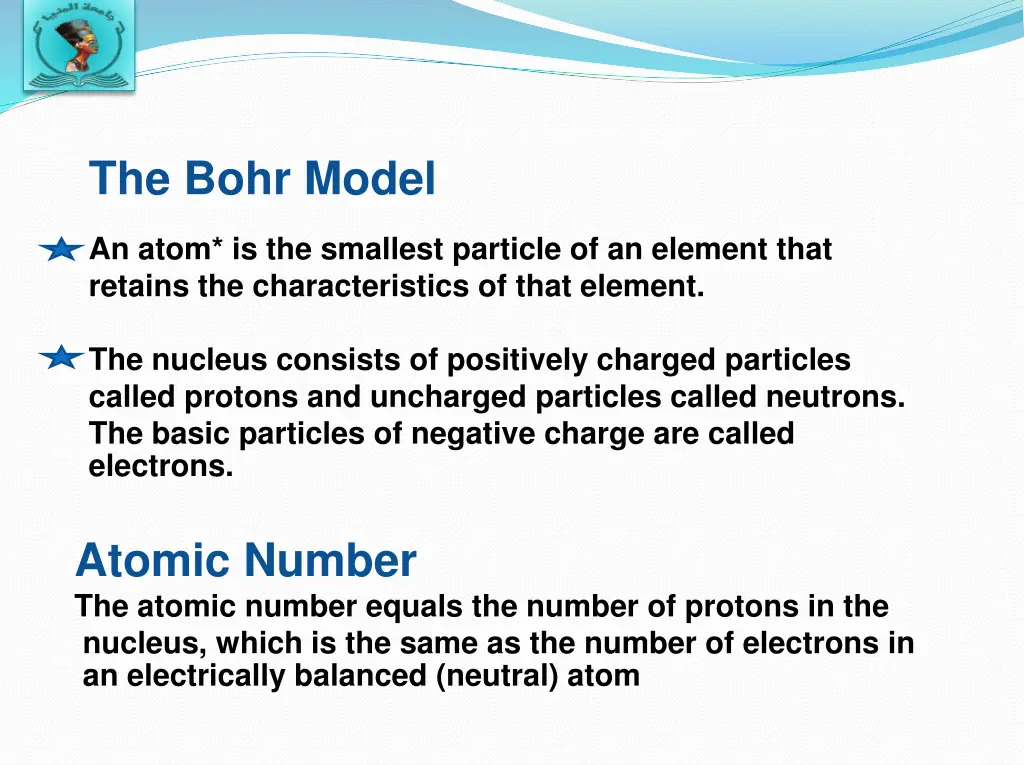 جامعة المنيا

The Bohr Model

An atom* is the smallest particle of an element that retains the characteristics of that element.

The nucleus consists of positively charged particles called protons and uncharged particles called neutrons. The basic particles of negative charge are called electrons.

Atomic Number

The atomic number equals the number of protons in the nucleus, which is the same as the number of electrons in an electrically balanced (neutral) atom